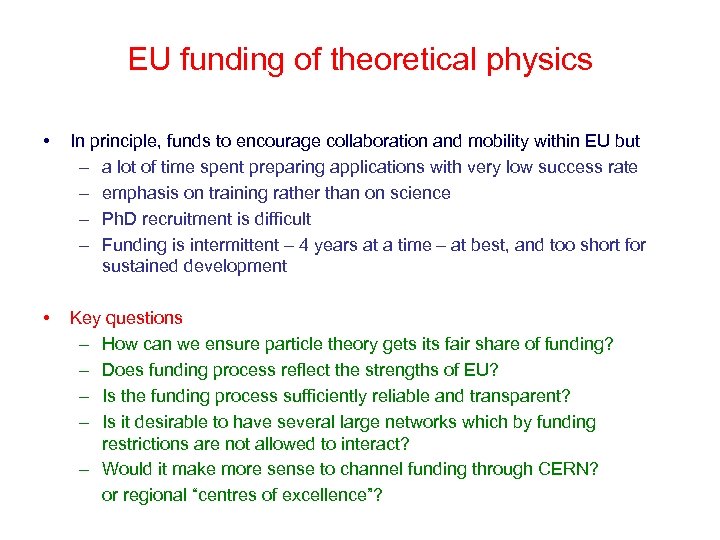 EU funding of theoretical physics

• In principle, funds to encourage collaboration and mobility within EU but
– a lot of time spent preparing applications with very low success rate
– emphasis on training rather than on science
– PhD recruitment is difficult
– Funding is intermittent – 4 years at a time – at best, and too short for sustained development

• Key questions
– How can we ensure particle theory gets its fair share of funding?
– Does funding process reflect the strengths of EU?
– Is the funding process sufficiently reliable and transparent?
– Is it desirable to have several large networks which by funding restrictions are not allowed to interact?
– Would it make more sense to channel funding through CERN? or regional “centres of excellence”?